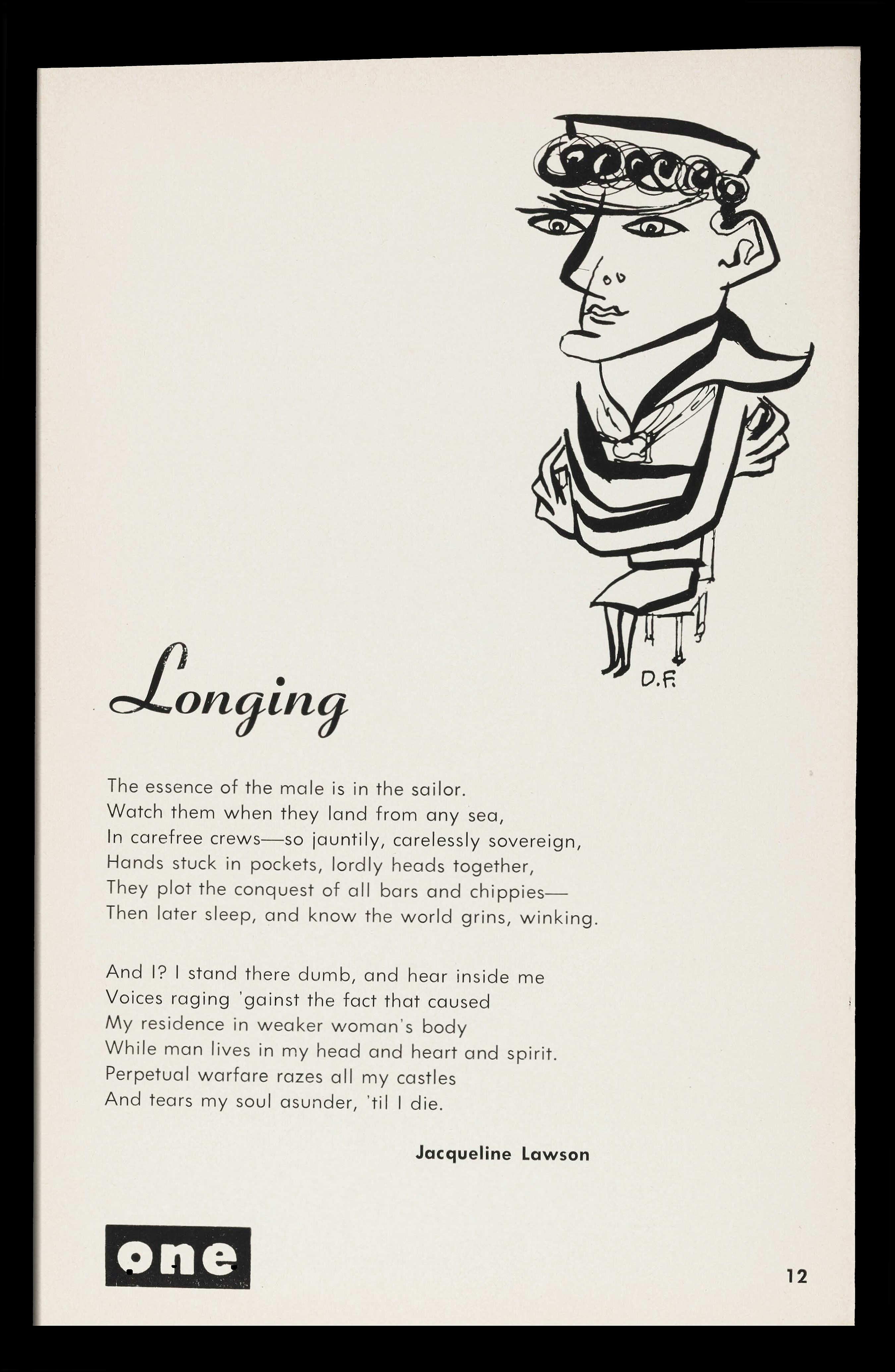 D.F.

Longing

The essence of the male is in the sailor.
Watch them when they land from any sea,
In carefree crews—so jauntily, carelessly sovereign,
Hands stuck in pockets, lordly heads together,
They plot the conquest of all bars and chippies—
Then later sleep, and know the world grins, winking.

And I? I stand there dumb, and hear inside me
Voices raging 'gainst the fact that caused
My residence in weaker woman's body
While man lives in my head and heart and spirit.
Perpetual warfare razes all my castles
And tears my soul asunder, 'til I die.

Jacqueline Lawson

one

12